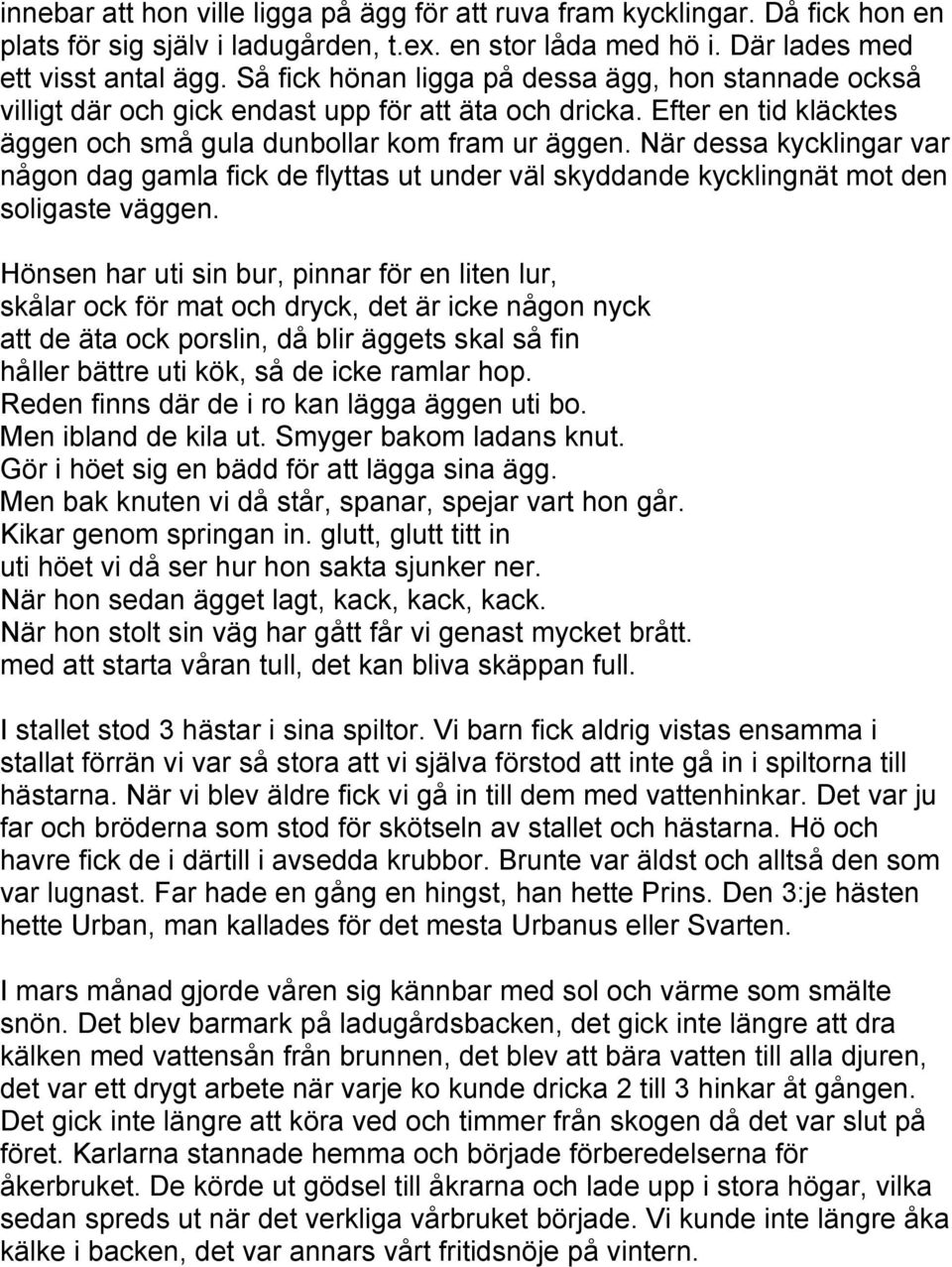 innebar att hon ville ligga på ägg för att ruva fram kycklingar. Då fick hon en plats för sig själv i ladugården, t.ex. en stor låda med hö i. Där lades med ett visst antal ägg. Så fick hönan ligga på dessa ägg, hon stannade också villigt där och gick endast upp för att äta och dricka. Efter en tid kläcktes äggen och små gula dunbollar kom fram ur äggen. När dessa kycklingar var någon dag gamla fick de flyttas ut under väl skyddande kycklingnät mot den soligaste väggen.

Hönsen har uti sin bur, pinnar för en liten lur,
skålar ock för mat och dryck, det är icke någon nyck
att de äta ock porslin, då blir äggets skal så fin
håller bättre uti kök, så de icke ramlar hop.
Reden finns där de i ro kan lägga äggen uti bo.
Men ibland de kila ut. Smyger bakom ladans knut.
Gör i höet sig en bädd för att lägga sina ägg.
Men bak knuten vi då står, spanar, spejar vart hon går.
Kikar genom springan in. glutt, glutt titt in
uti höet vi då ser hur hon sakta sjunker ner.
När hon sedan ägget lagt, kack, kack, kack.
När hon stolt sin väg har gått får vi genast mycket brått.
med att starta våran tull, det kan bliva skäppan full.

I stallet stod 3 hästar i sina spiltor. Vi barn fick aldrig vistas ensamma i stallat förrän vi var så stora att vi själva förstod att inte gå in i spiltorna till hästarna. När vi blev äldre fick vi gå in till dem med vattenhinkar. Det var ju far och bröderna som stod för skötseln av stallet och hästarna. Hö och havre fick de i därtill i avsedda krubbor. Brunte var äldst och alltså den som var lugnast. Far hade en gång en hingst, han hette Prins. Den 3:je hästen hette Urban, man kallades för det mesta Urbanus eller Svarten.

I mars månad gjorde våren sig kännbar med sol och värme som smälte snön. Det blev barmark på ladugårdsbacken, det gick inte längre att dra kälken med vattensån från brunnen, det blev att bära vatten till alla djuren, det var ett drygt arbete när varje ko kunde dricka 2 till 3 hinkar åt gången. Det gick inte längre att köra ved och timmer från skogen då det var slut på föret. Karlarna stannade hemma och började förberedelserna för åkerbruket. De körde ut gödsel till åkrarna och lade upp i stora högar, vilka sedan spreds ut när det verkliga vårbruket började. Vi kunde inte längre åka kälke i backen, det var annars vårt fritidsnöje på vintern.